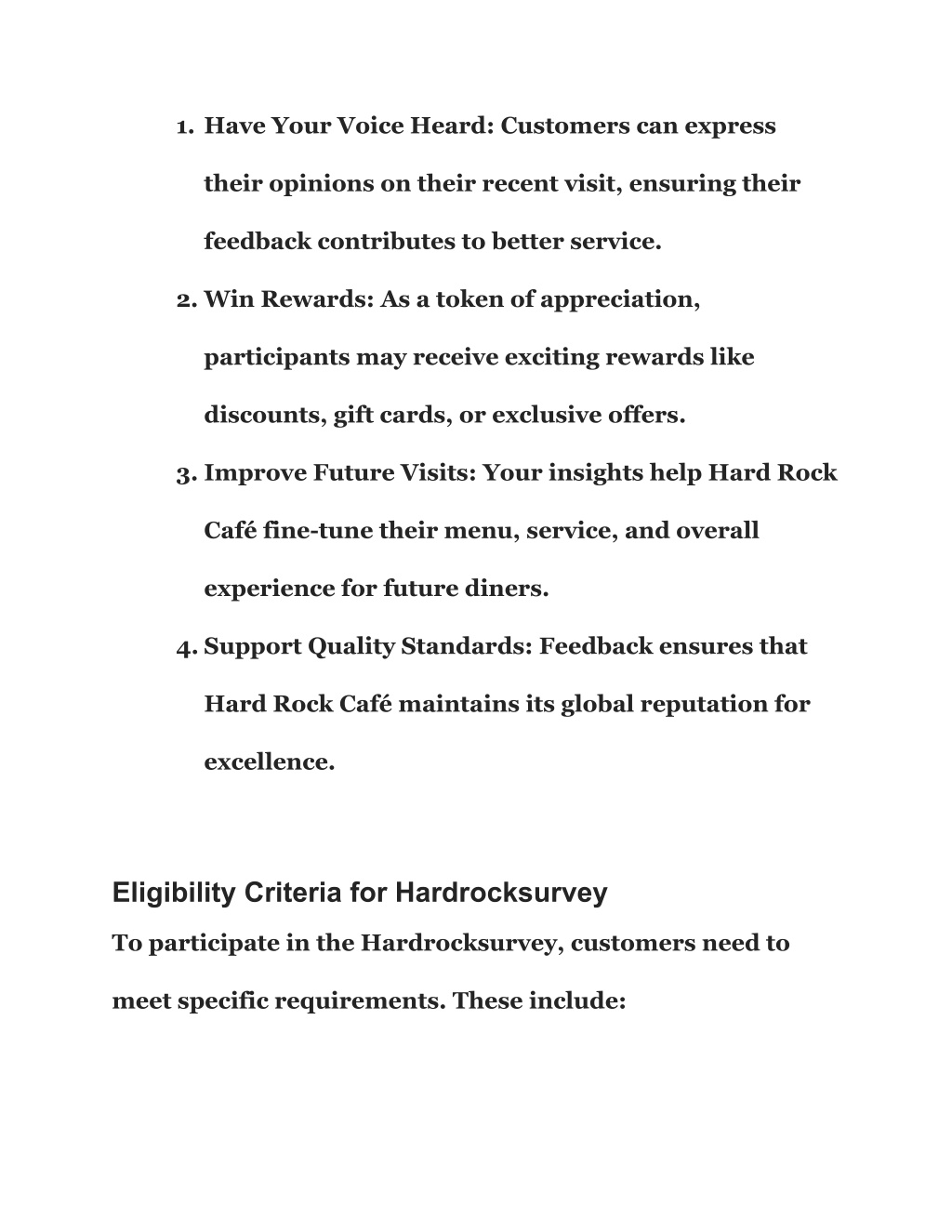 1. Have Your Voice Heard: Customers can express their opinions on their recent visit, ensuring their feedback contributes to better service.
2. Win Rewards: As a token of appreciation, participants may receive exciting rewards like discounts, gift cards, or exclusive offers.
3. Improve Future Visits: Your insights help Hard Rock Café fine-tune their menu, service, and overall experience for future diners.
4. Support Quality Standards: Feedback ensures that Hard Rock Café maintains its global reputation for excellence.

Eligibility Criteria for Hardrocksurvey

To participate in the Hardrocksurvey, customers need to meet specific requirements. These include: